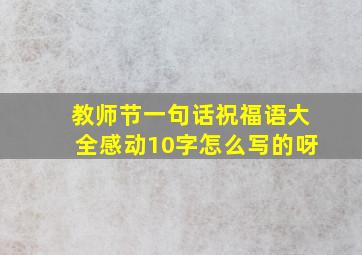 教师节一句话祝福语大全感动10字怎么写的呀